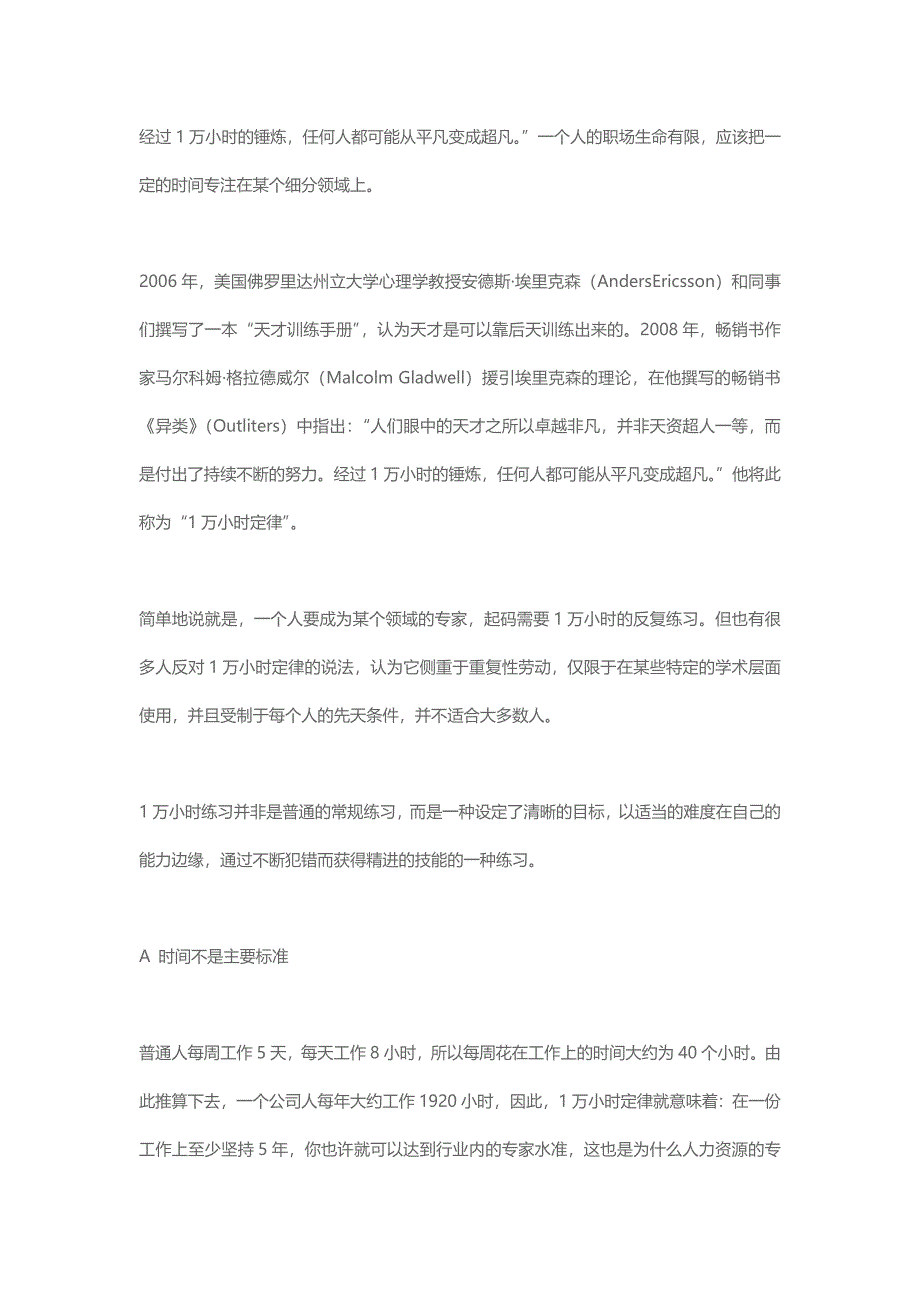 经过 1 万小时的锤炼，任何人都可能从平凡变成超凡。”一个人的职场生命有限，应该把一定的时间专注在某个细分领域上。

2006 年，美国佛罗里达州立大学心理学教授安德斯·埃里克森（AndersEricsson）和同事们撰写了一本“天才训练手册”，认为天才是可以靠后天训练出来的。2008 年，畅销书作家马尔科姆·格拉德威尔（Malcolm Gladwell）援引埃里克森的理论，在他撰写的畅销书《异类》（Outliters）中指出：“人们眼中的天才之所以卓越非凡，并非天资超人一等，而是付出了持续不断的努力。经过 1 万小时的锤炼，任何人都可能从平凡变成超凡。”他将此称为“1 万小时定律”。

简单地说就是，一个人要成为某个领域的专家，起码需要 1 万小时的反复练习。但也有很多人反对 1 万小时定律的说法，认为它侧重于重复性劳动，仅限于在某些特定的学术层面使用，并且受制于每个人的先天条件，并不适合大多数人。

1 万小时练习并非是普通的常规练习，而是一种设定了清晰的目标，以适当的难度在自己的能力边缘，通过不断犯错而获得精进的技能的一种练习。

A 时间不是主要标准

普通人每周工作 5 天，每天工作 8 小时，所以每周花在工作上的时间大约为 40 个小时。由此推算下去，一个公司人每年大约工作 1920 小时，因此，1 万小时定律就意味着：在一份工作上至少坚持 5 年，你也许就可以达到行业内的专家水准，这也是为什么人力资源的专